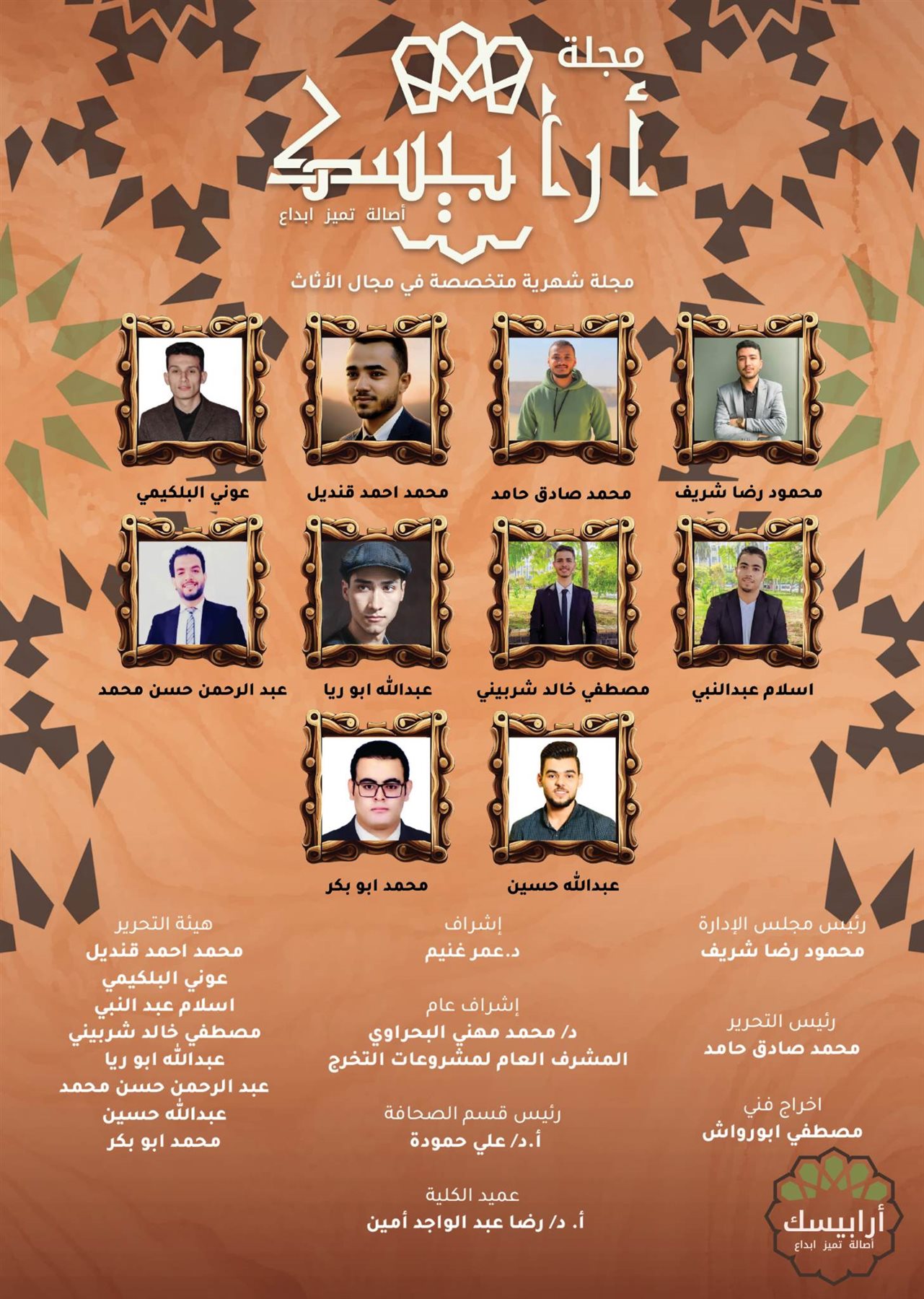 مجلة
أرابيسك
أصالة تميز ابداع

مجلة شهرية متخصصة في مجال الأثاث

محمود رضا شريف
محمد صادق حامد
محمد احمد قنديل
عوني البلكيمي

اسلام عبدالنبي
مصطفي خالد شربيني
عبدالله ابو ريا
عبد الرحمن حسن محمد

عبدالله حسين
محمد ابو بكر

رئيس مجلس الإدارة
محمود رضا شريف

رئيس التحرير
محمد صادق حامد

اخراج فني
مصطفي ابورواش

إشراف
د.عمر غنيم

إشراف عام
د/ محمد مهني البحراوي
المشرف العام لمشروعات التخرج

رئيس قسم الصحافة
أ.د/ علي حمودة

عميد الكلية
أ. د/ رضا عبد الواجد أمين

هيئة التحرير
محمد احمد قنديل
عوني البلكيمي
اسلام عبد النبي
مصطفي خالد شربيني
عبدالله ابو ريا
عبد الرحمن حسن محمد
عبدالله حسين
محمد ابو بكر

أرابيسك
أصالة تميز ابداع